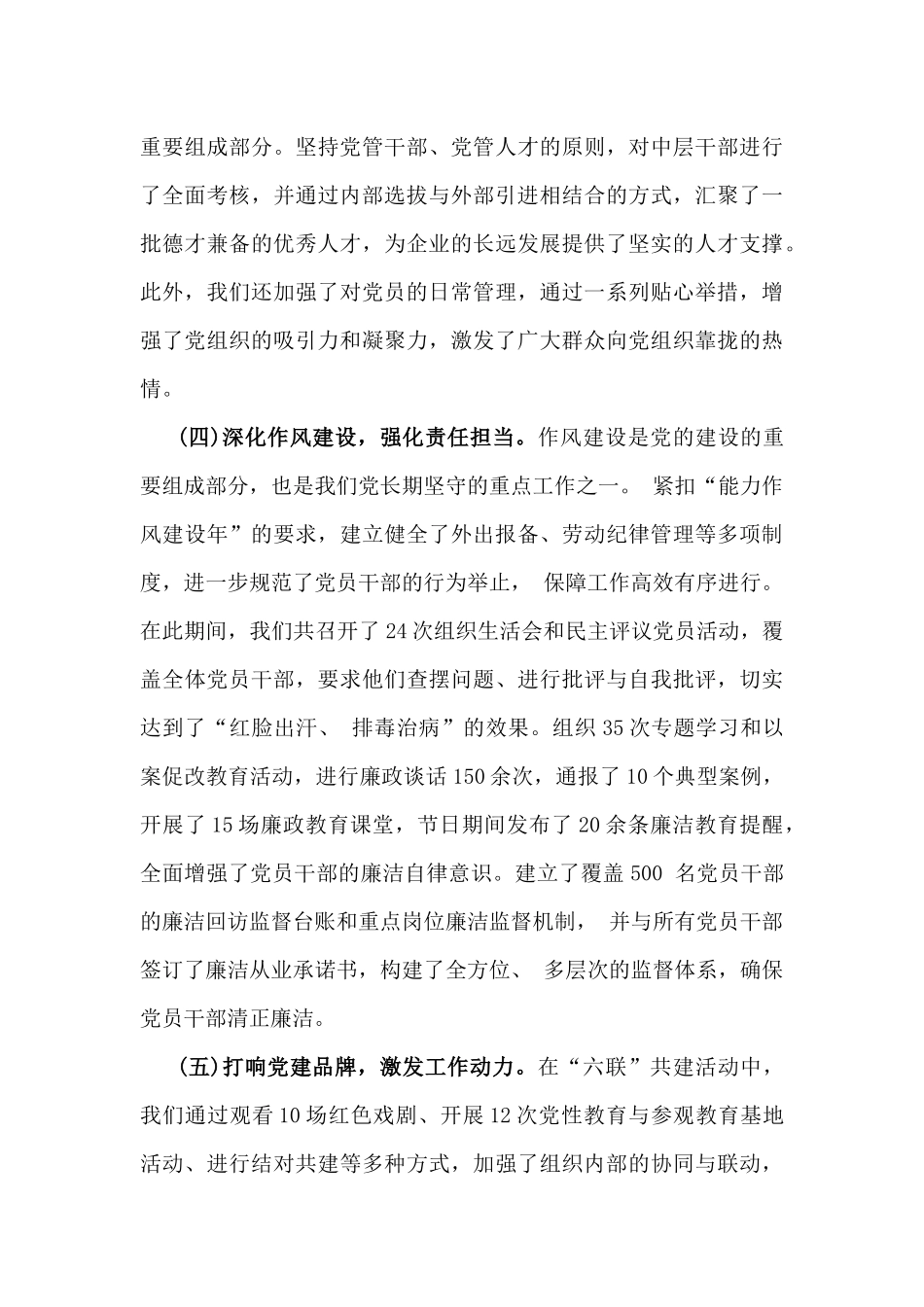 重要组成部分。坚持党管干部、党管人才的原则，对中层干部进行了全面考核，并通过内部选拔与外部引进相结合的方式，汇聚了一批德才兼备的优秀人才，为企业的长远发展提供了坚实的人才支撑。此外，我们还加强了对党员的日常管理，通过一系列贴心举措，增强了党组织的吸引力和凝聚力，激发了广大群众向党组织靠拢的热情。

(四)深化作风建设，强化责任担当。作风建设是党的建设的重要组成部分，也是我们党长期坚守的重点工作之一。 紧扣“能力作风建设年”的要求，建立健全了外出报备、劳动纪律管理等多项制度，进一步规范了党员干部的行为举止， 保障工作高效有序进行。在此期间，我们共召开了24次组织生活会和民主评议党员活动，覆盖全体党员干部，要求他们查摆问题、进行批评与自我批评，切实达到了“红脸出汗、 排毒治病”的效果。组织35次专题学习和以案促改教育活动，进行廉政谈话150余次，通报了10个典型案例，开展了15场廉政教育课堂，节日期间发布了20余条廉洁教育提醒，全面增强了党员干部的廉洁自律意识。建立了覆盖500 名党员干部的廉洁回访监督台账和重点岗位廉洁监督机制， 并与所有党员干部签订了廉洁从业承诺书，构建了全方位、 多层次的监督体系，确保党员干部清正廉洁。

(五)打响党建品牌，激发工作动力。在“六联”共建活动中，我们通过观看10场红色戏剧、开展12次党性教育与参观教育基地活动、进行结对共建等多种方式，加强了组织内部的协同与联动，